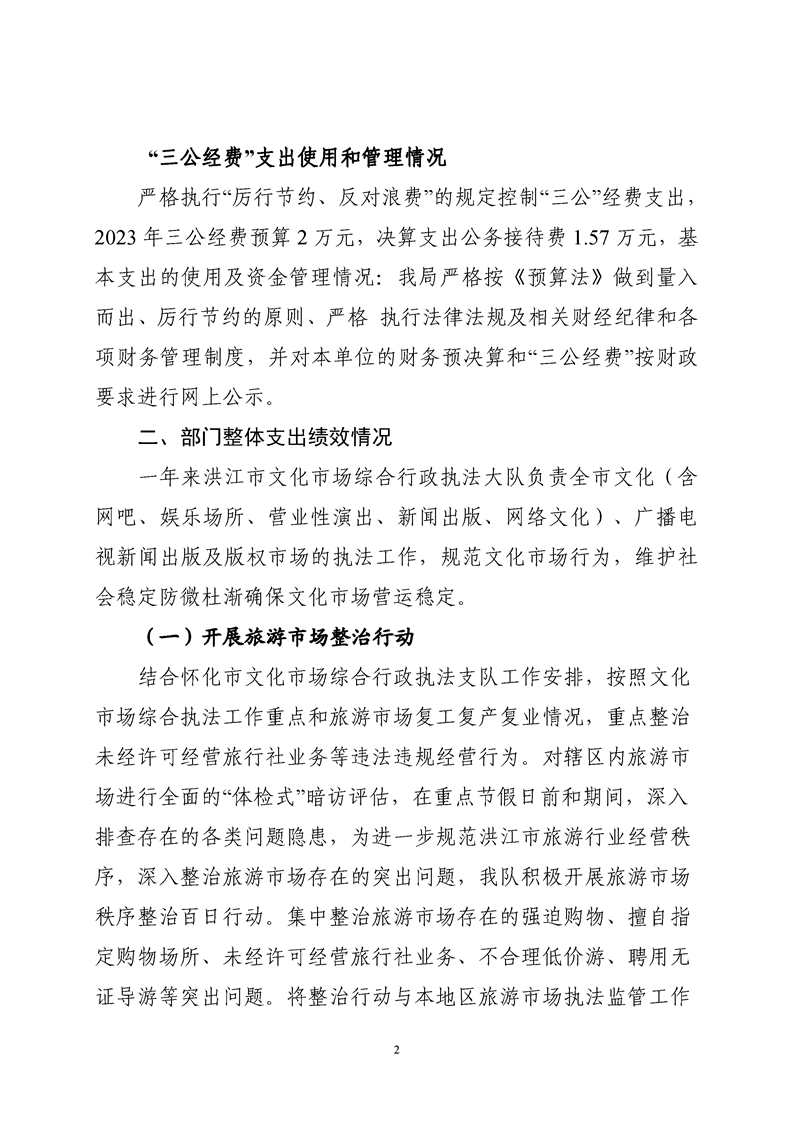 “三公经费”支出使用和管理情况

严格执行“厉行节约、反对浪费”的规定控制“三公”经费支出，2023 年三公经费预算 2 万元，决算支出公务接待费 1.57 万元，基本支出的使用及资金管理情况：我局严格按《预算法》做到量入而出、厉行节约的原则、严格 执行法律法规及相关财经纪律和各项财务管理制度，并对本单位的财务预决算和“三公经费”按财政要求进行网上公示。

二、部门整体支出绩效情况

一年来洪江市文化市场综合行政执法大队负责全市文化（含网吧、娱乐场所、营业性演出、新闻出版、网络文化）、广播电视新闻出版及版权市场的执法工作，规范文化市场行为，维护社会稳定防微杜渐确保文化市场营运稳定。

（一）开展旅游市场整治行动

结合怀化市文化市场综合行政执法支队工作安排，按照文化市场综合执法工作重点和旅游市场复工复产复业情况，重点整治未经许可经营旅行社业务等违法违规经营行为。对辖区内旅游市场进行全面的“体检式”暗访评估，在重点节假日前和期间，深入排查存在的各类问题隐患，为进一步规范洪江市旅游行业经营秩序，深入整治旅游市场存在的突出问题，我队积极开展旅游市场秩序整治百日行动。集中整治旅游市场存在的强迫购物、擅自指定购物场所、未经许可经营旅行社业务、不合理低价游、聘用无证导游等突出问题。将整治行动与本地区旅游市场执法监管工作

2